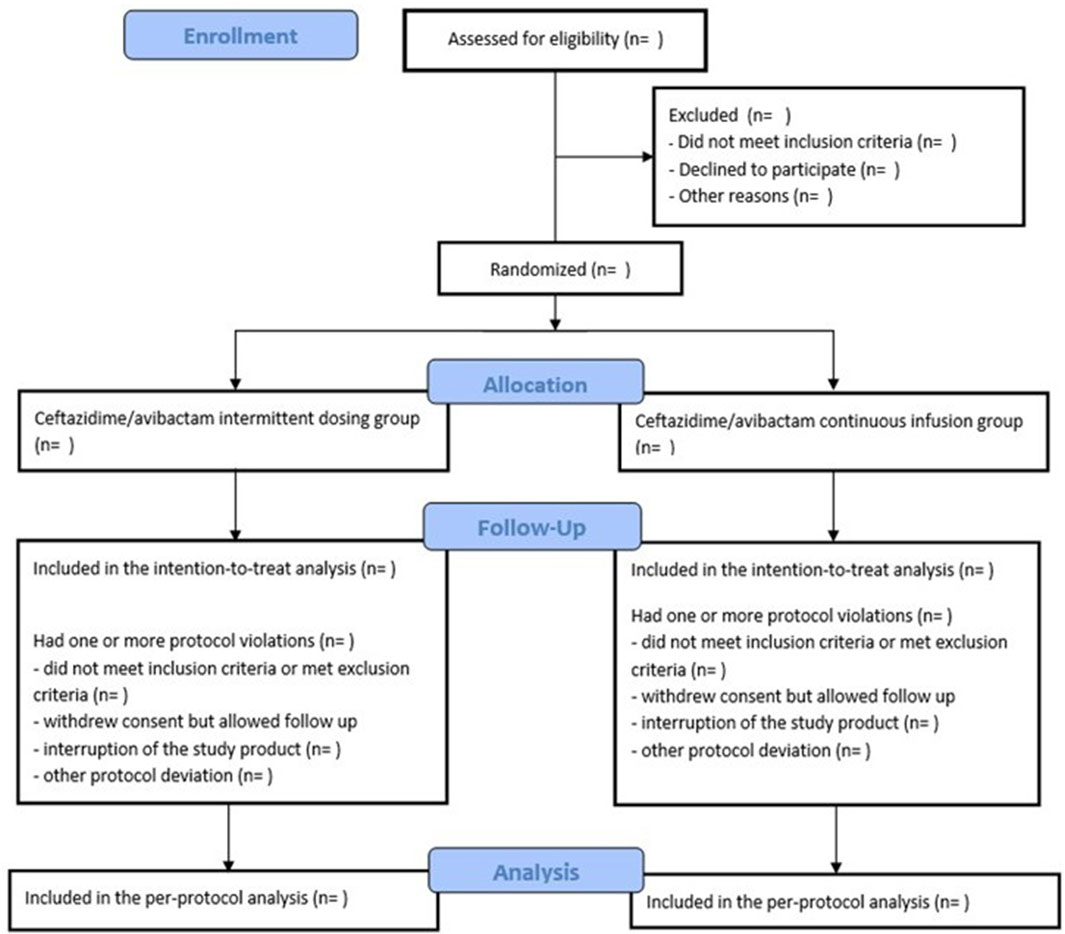 Enrollment

Assessed for eligibility (n= )

Excluded (n= )
- Did not meet inclusion criteria (n= )
- Declined to participate (n= )
- Other reasons (n= )

Randomized (n= )

Allocation

Ceftazidime/avibactam intermittent dosing group (n= )

Ceftazidime/avibactam continuous infusion group (n= )

Follow-Up

Included in the intention-to-treat analysis (n= )

Had one or more protocol violations (n= )
- did not meet inclusion criteria or met exclusion criteria (n= )
- withdrew consent but allowed follow up
- interruption of the study product (n= )
- other protocol deviation (n= )

Included in the intention-to-treat analysis (n= )

Had one or more protocol violations (n= )
- did not meet inclusion criteria or met exclusion criteria (n= )
- withdrew consent but allowed follow up
- interruption of the study product (n= )
- other protocol deviation (n= )

Analysis

Included in the per-protocol analysis (n= )

Included in the per-protocol analysis (n= )